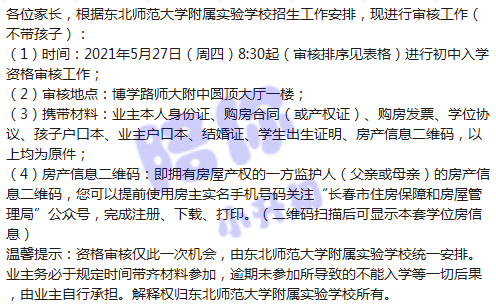 各位家长，根据东北师范大学附属实验学校招生工作安排，现进行审核工作（不带孩子）：
（1）时间：2021年5月27日（周四）8:30起（审核排序见表格）进行初中入学资格审核工作；
（2）审核地点：博学路师大附中圆顶大厅一楼；
（3）携带材料：业主本人身份证、购房合同（或产权证）、购房发票、学位协议、孩子户口本、业主户口本、结婚证、学生出生证明、房产信息二维码，以上均为原件；
（4）房产信息二维码：即拥有房屋产权的一方监护人（父亲或母亲）的房产信息二维码，您可以提前使用房主实名手机号码关注“长春市住房保障和房屋管理局”公众号，完成注册、下载、打印。（二维码扫描后可显示本套学位房信息）
温馨提示：资格审核仅此一次机会，由东北师范大学附属实验学校统一安排。业主务必于规定时间带齐材料参加，逾期未参加所导致的不能入学等一切后果，由业主自行承担。解释权归东北师范大学附属实验学校所有。